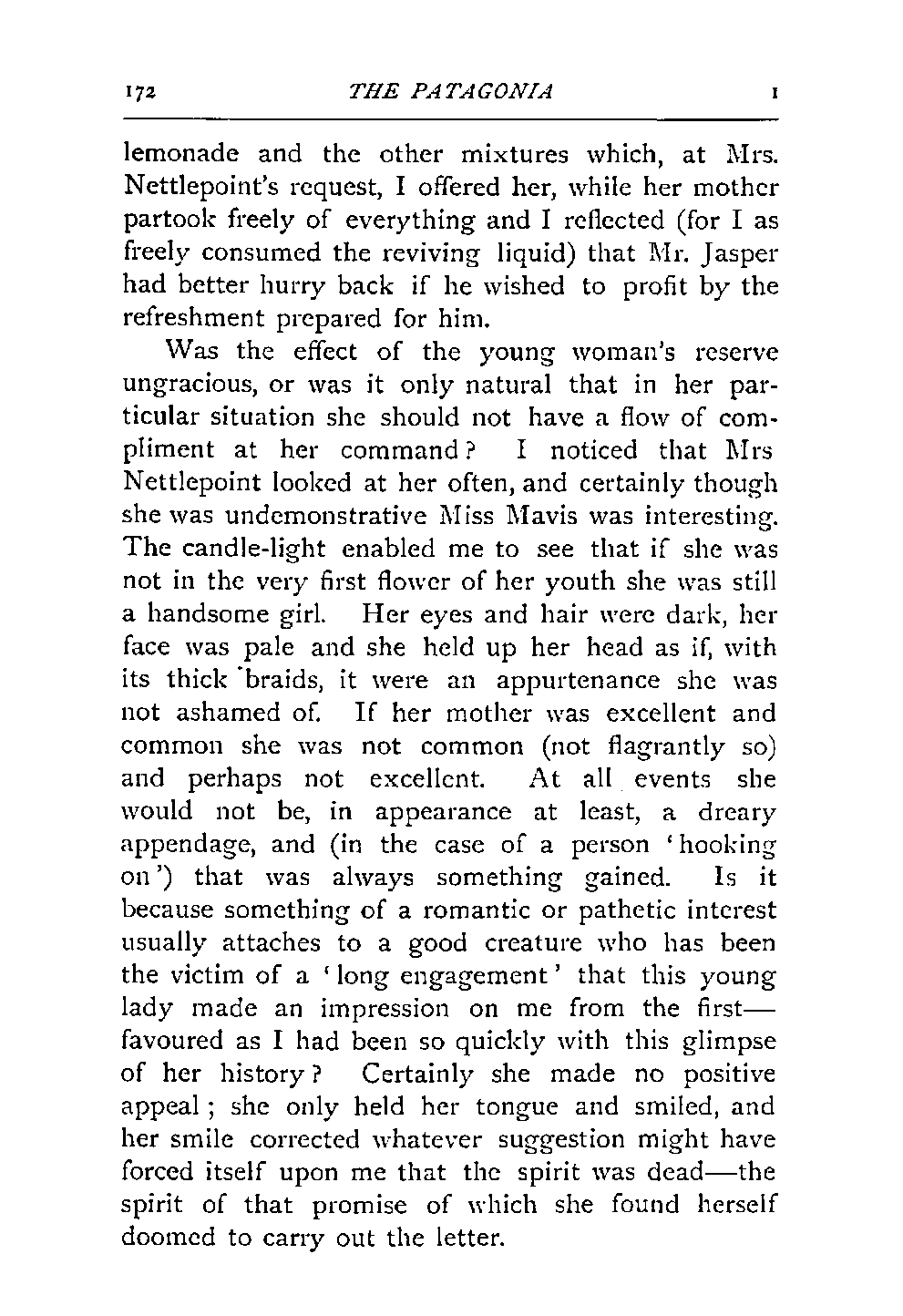 172 THE PATAGONIA I

lemonade and the other mixtures which, at Mrs. Nettlepoint's request, I offered her, while her mother partook freely of everything and I reflected (for I as freely consumed the reviving liquid) that Mr. Jasper had better hurry back if he wished to profit by the refreshment prepared for him.

Was the effect of the young woman's reserve ungracious, or was it only natural that in her particular situation she should not have a flow of compliment at her command? I noticed that Mrs Nettlepoint looked at her often, and certainly though she was undemonstrative Miss Mavis was interesting. The candle-light enabled me to see that if she was not in the very first flower of her youth she was still a handsome girl. Her eyes and hair were dark, her face was pale and she held up her head as if, with its thick braids, it were an appurtenance she was not ashamed of. If her mother was excellent and common she was not common (not flagrantly so) and perhaps not excellent. At all events she would not be, in appearance at least, a dreary appendage, and (in the case of a person 'hooking on') that was always something gained. Is it because something of a romantic or pathetic interest usually attaches to a good creature who has been the victim of a 'long engagement' that this young lady made an impression on me from the first—favoured as I had been so quickly with this glimpse of her history? Certainly she made no positive appeal; she only held her tongue and smiled, and her smile corrected whatever suggestion might have forced itself upon me that the spirit was dead—the spirit of that promise of which she found herself doomed to carry out the letter.